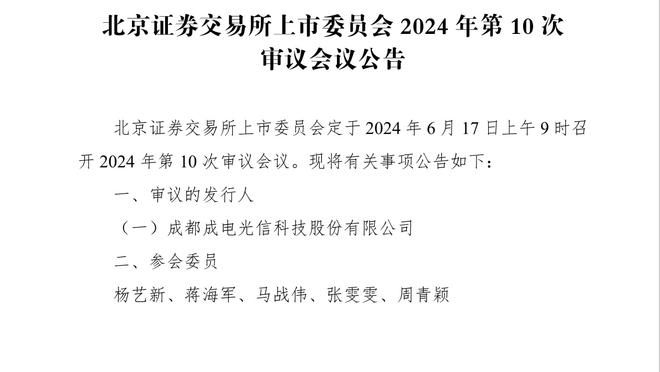 北京证券交易所上市委员会 2024 年第 10 次审议会议公告

北京证券交易所上市委员会定于 2024 年 6 月 17 日上午 9 时召开 2024 年第 10 次审议会议。现将有关事项公告如下：

一、审议的发行人

（一）成都成电光信科技股份有限公司

二、参会委员

杨艺新、蒋海军、马战伟、张雯雯、周青颖